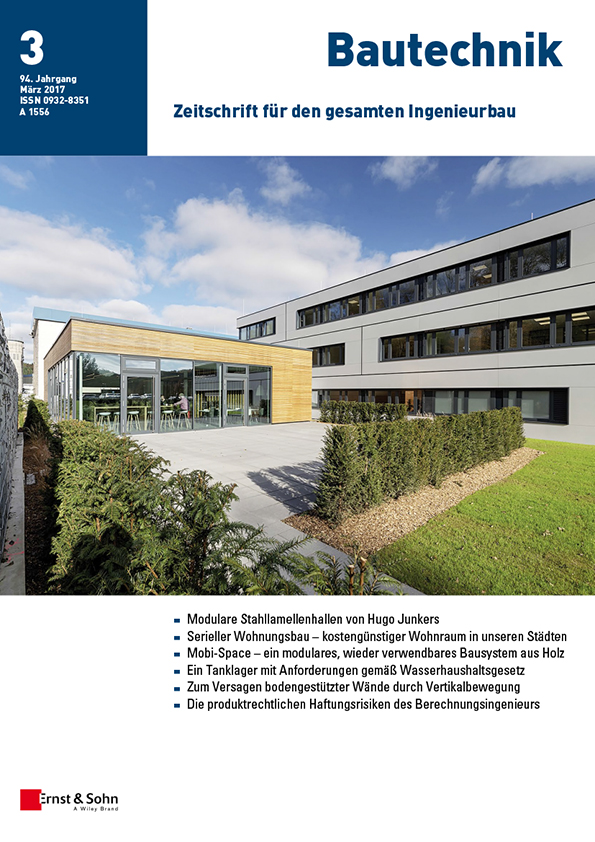 3
94. Jahrgang
März 2017
ISSN 0932-8351
A 1556

Bautechnik

Zeitschrift für den gesamten Ingenieurbau

- Modulare Stahllamellenhallen von Hugo Junkers
- Serieller Wohnungsbau – kostengünstiger Wohnraum in unseren Städten
- Mobi-Space – ein modulares, wieder verwendbares Bausystem aus Holz
- Ein Tanklager mit Anforderungen gemäß Wasserhaushaltsgesetz
- Zum Versagen bodengestützter Wände durch Vertikalbewegung
- Die produktrechtlichen Haftungsrisiken des Berechnungsingenieurs

Ernst & Sohn
A Wiley Brand